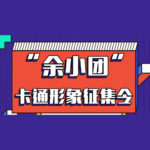 “余小团”
卡通形象征集令